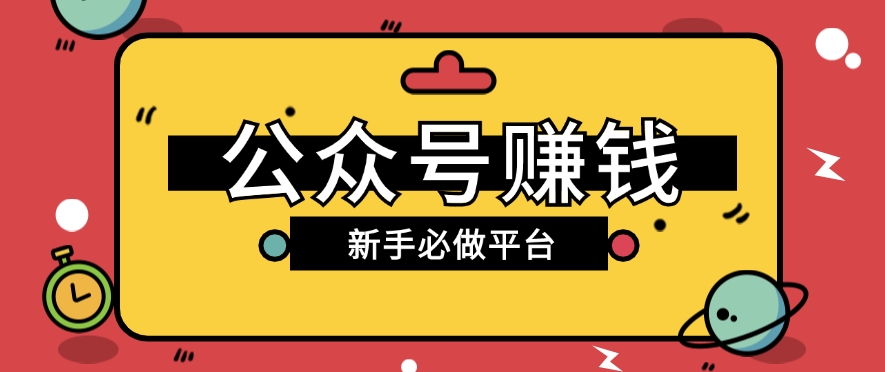 公众号赚钱

新手必做平台